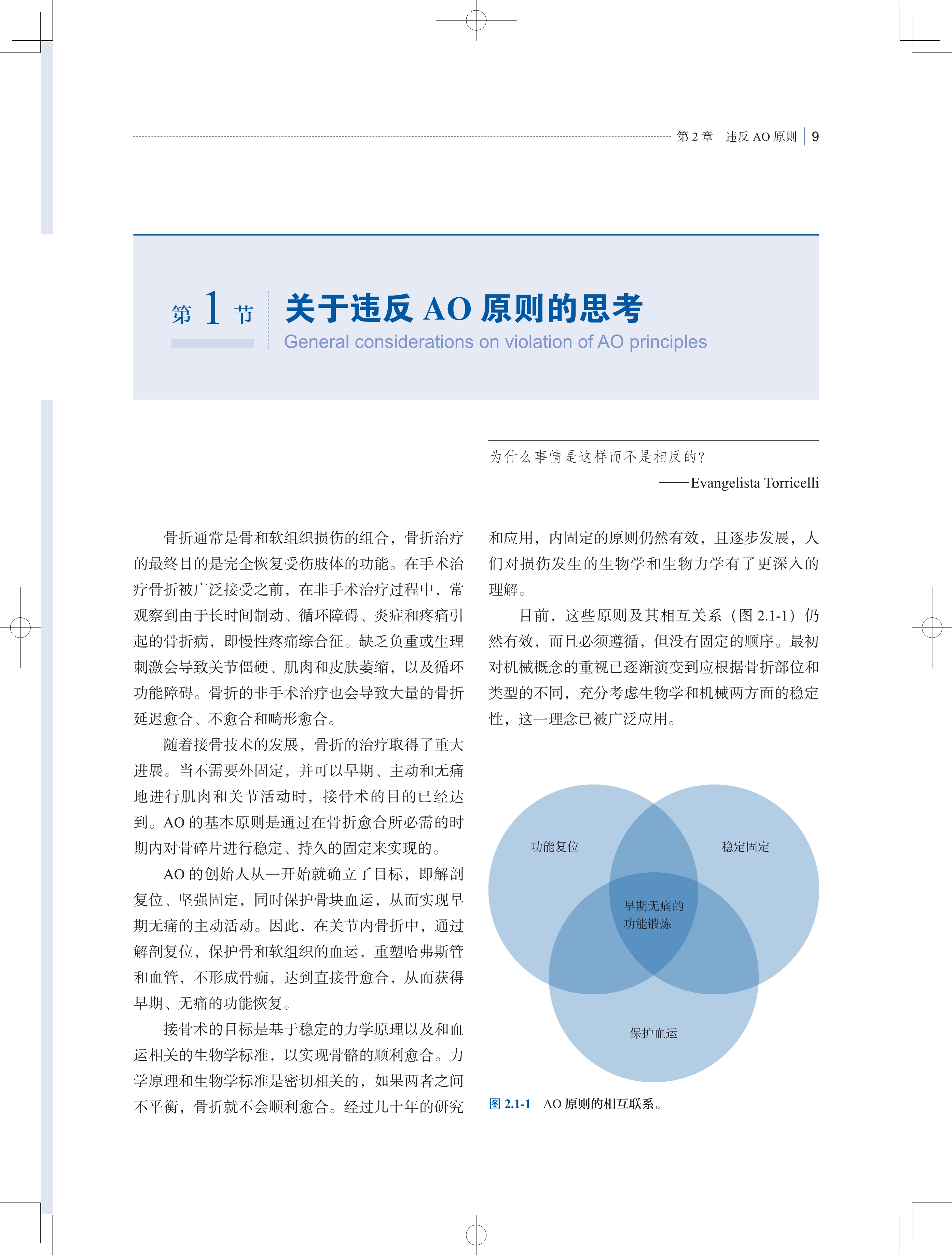 第 2 章　违反 AO 原则 | 9

第 1 节　关于违反 AO 原则的思考
General considerations on violation of AO principles

为什么事情是这样而不是相反的？
——Evangelista Torricelli

骨折通常是骨和软组织损伤的组合，骨折治疗的最终目的是完全恢复受伤肢体的功能。在手术治疗骨折被广泛接受之前，在非手术治疗过程中，常观察到由于长时间制动、循环障碍、炎症和疼痛引起的骨折病，即慢性疼痛综合征。缺乏负重或生理刺激会导致关节僵硬、肌肉和皮肤萎缩，以及循环功能障碍。骨折的非手术治疗也会导致大量的骨折延迟愈合、不愈合和畸形愈合。

随着接骨技术的发展，骨折的治疗取得了重大进展。当不需要外固定，并可以早期、主动和无痛地进行肌肉和关节活动时，接骨术的目的已经达到。AO 的基本原则是通过在骨折愈合所必需的时期内对骨碎片进行稳定、持久的固定来实现的。

AO 的创始人从一开始就确立了目标，即解剖复位、坚强固定，同时保护骨块血运，从而实现早期无痛的主动活动。因此，在关节内骨折中，通过解剖复位，保护骨和软组织的血运，重塑哈弗斯管和血管，不形成骨痂，达到直接骨愈合，从而获得早期、无痛的功能恢复。

接骨术的目标是基于稳定的力学原理以及和血运相关的生物学标准，以实现骨骼的顺利愈合。力学原理和生物学标准是密切相关的，如果两者之间不平衡，骨折就不会顺利愈合。经过几十年的研究和应用，内固定的原则仍然有效，且逐步发展，人们对损伤发生的生物学和生物力学有了更深入的理解。

目前，这些原则及其相互关系（图 2.1-1）仍然有效，而且必须遵循，但没有固定的顺序。最初对机械概念的重视已逐渐演变到应根据骨折部位和类型的不同，充分考虑生物学和机械两方面的稳定性，这一理念已被广泛应用。

功能复位
稳定固定
早期无痛的功能锻炼
保护血运

图 2.1-1　AO 原则的相互联系。